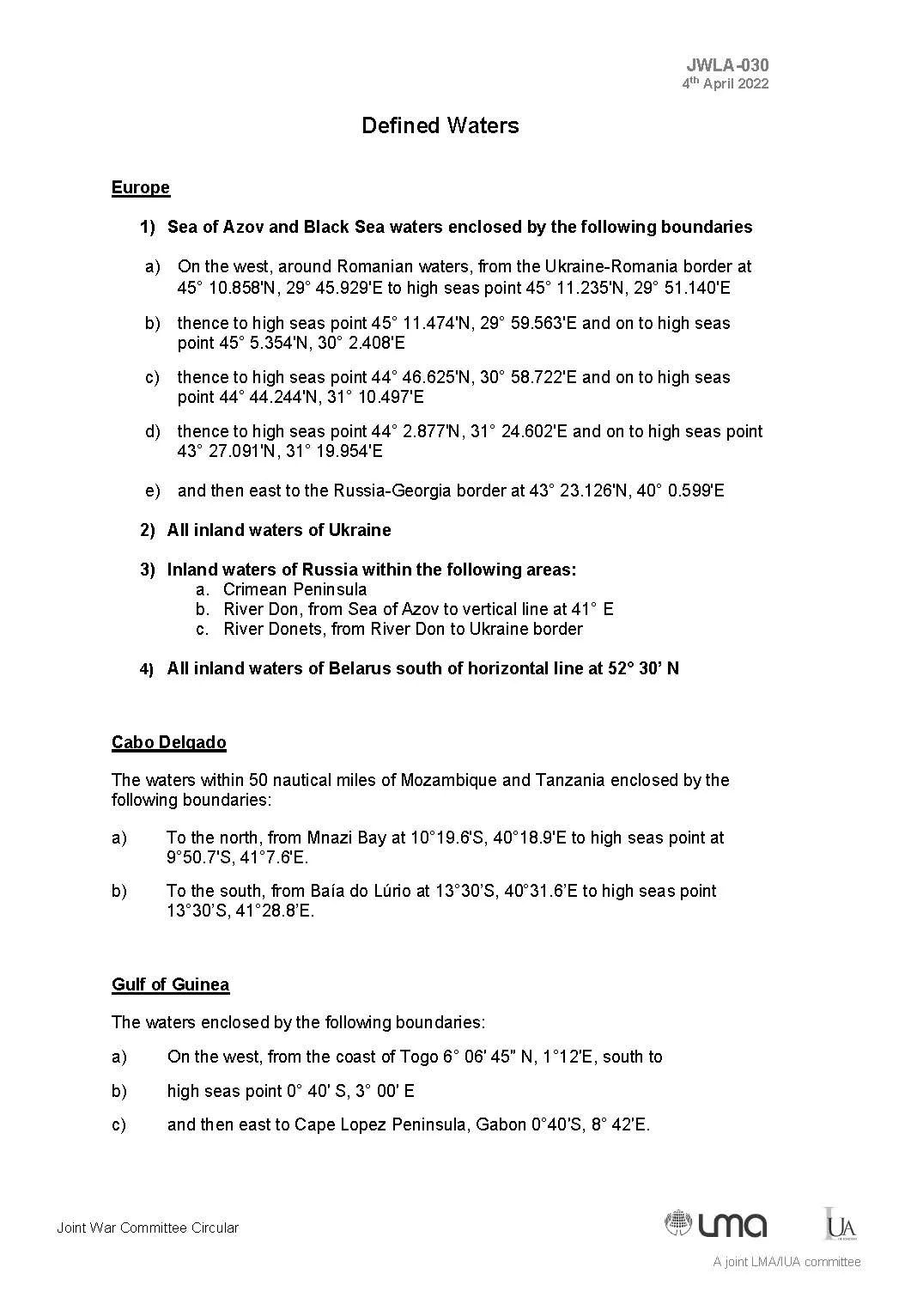 JWLA-030
4th April 2022

Defined Waters

Europe

1) Sea of Azov and Black Sea waters enclosed by the following boundaries

a) On the west, around Romanian waters, from the Ukraine-Romania border at 45° 10.858'N, 29° 45.929'E to high seas point 45° 11.235'N, 29° 51.140'E

b) thence to high seas point 45° 11.474'N, 29° 59.563'E and on to high seas point 45° 5.354'N, 30° 2.408'E

c) thence to high seas point 44° 46.625'N, 30° 58.722'E and on to high seas point 44° 44.244'N, 31° 10.497'E

d) thence to high seas point 44° 2.877'N, 31° 24.602'E and on to high seas point 43° 27.091'N, 31° 19.954'E

e) and then east to the Russia-Georgia border at 43° 23.126'N, 40° 0.599'E

2) All inland waters of Ukraine

3) Inland waters of Russia within the following areas:
a. Crimean Peninsula
b. River Don, from Sea of Azov to vertical line at 41° E
c. River Donets, from River Don to Ukraine border

4) All inland waters of Belarus south of horizontal line at 52° 30' N

Cabo Delgado

The waters within 50 nautical miles of Mozambique and Tanzania enclosed by the following boundaries:

a) To the north, from Mnazi Bay at 10°19.6'S, 40°18.9'E to high seas point at 9°50.7'S, 41°7.6'E.

b) To the south, from Baía do Lúrio at 13°30'S, 40°31.6'E to high seas point 13°30'S, 41°28.8'E.

Gulf of Guinea

The waters enclosed by the following boundaries:

a) On the west, from the coast of Togo 6° 06' 45" N, 1°12'E, south to

b) high seas point 0° 40' S, 3° 00' E

c) and then east to Cape Lopez Peninsula, Gabon 0°40'S, 8° 42'E.

Joint War Committee Circular

lma

IUA

A joint LMA/IUA committee